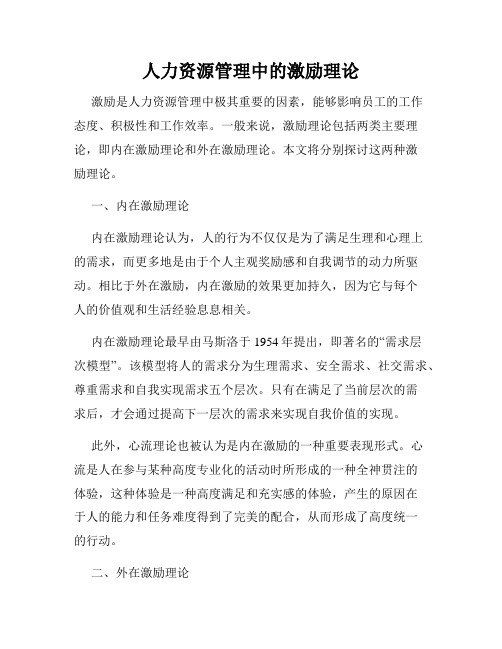 人力资源管理中的激励理论

激励是人力资源管理中极其重要的因素，能够影响员工的工作态度、积极性和工作效率。一般来说，激励理论包括两类主要理论，即内在激励理论和外在激励理论。本文将分别探讨这两种激励理论。

一、内在激励理论

内在激励理论认为，人的行为不仅仅是为了满足生理和心理上的需求，而更多地是由于个人主观奖励感和自我调节的动力所驱动。相比于外在激励，内在激励的效果更加持久，因为它与每个人的价值观和生活经验息息相关。

内在激励理论最早由马斯洛于 1954 年提出，即著名的“需求层次模型”。该模型将人的需求分为生理需求、安全需求、社交需求、尊重需求和自我实现需求五个层次。只有在满足了当前层次的需求后，才会通过提高下一层次的需求来实现自我价值的实现。

此外，心流理论也被认为是内在激励的一种重要表现形式。心流是人在参与某种高度专业化的活动时所形成的一种全神贯注的体验，这种体验是一种高度满足和充实感的体验，产生的原因在于人的能力和任务难度得到了完美的配合，从而形成了高度统一的行动。

二、外在激励理论